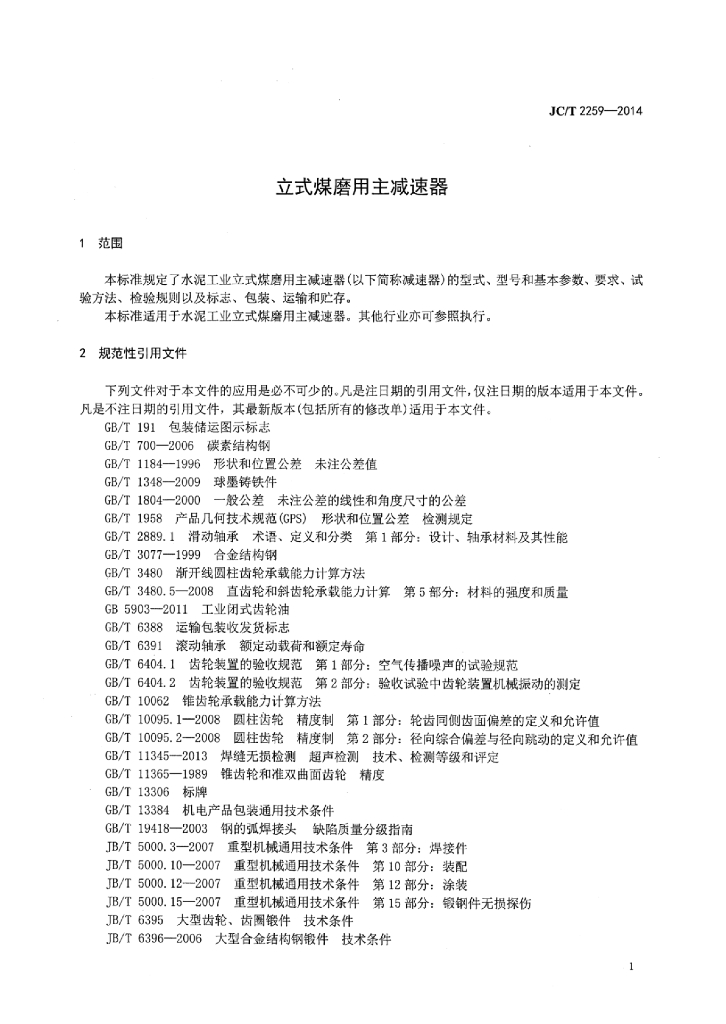 JC/T 2259—2014

立式煤磨用主减速器

1 范围

本标准规定了水泥工业立式煤磨用主减速器(以下简称减速器)的型式、型号和基本参数、要求、试验方法、检验规则以及标志、包装、运输和贮存。

本标准适用于水泥工业立式煤磨用主减速器。其他行业亦可参照执行。

2 规范性引用文件

下列文件对于本文件的应用是必不可少的。凡是注日期的引用文件,仅注日期的版本适用于本文件。凡是不注日期的引用文件,其最新版本(包括所有的修改单)适用于本文件。

GB/T 191 包装储运图示标志
GB/T 700—2006 碳素结构钢
GB/T 1184—1996 形状和位置公差 未注公差值
GB/T 1348—2009 球墨铸铁件
GB/T 1804—2000 一般公差 未注公差的线性和角度尺寸的公差
GB/T 1958 产品几何技术规范(GPS) 形状和位置公差 检测规定
GB/T 2889.1 滑动轴承 术语、定义和分类 第1部分:设计、轴承材料及其性能
GB/T 3077—1999 合金结构钢
GB/T 3480 渐开线圆柱齿轮承载能力计算方法
GB/T 3480.5—2008 直齿轮和斜齿轮承载能力计算 第5部分:材料的强度和质量
GB 5903—2011 工业闭式齿轮油
GB/T 6388 运输包装收发货标志
GB/T 6391 滚动轴承 额定动载荷和额定寿命
GB/T 6404.1 齿轮装置的验收规范 第1部分:空气传播噪声的试验规范
GB/T 6404.2 齿轮装置的验收规范 第2部分:验收试验中齿轮装置机械振动的测定
GB/T 10062 锥齿轮承载能力计算方法
GB/T 10095.1—2008 圆柱齿轮 精度制 第1部分:轮齿同侧齿面偏差的定义和允许值
GB/T 10095.2—2008 圆柱齿轮 精度制 第2部分:径向综合偏差与径向跳动的定义和允许值
GB/T 11345—2013 焊缝无损检测 超声检测 技术、检测等级和评定
GB/T 11365—1989 锥齿轮和准双曲面齿轮 精度
GB/T 13306 标牌
GB/T 13384 机电产品包装通用技术条件
GB/T 19418—2003 钢的弧焊接头 缺陷质量分级指南
JB/T 5000.3—2007 重型机械通用技术条件 第3部分:焊接件
JB/T 5000.10—2007 重型机械通用技术条件 第10部分:装配
JB/T 5000.12—2007 重型机械通用技术条件 第12部分:涂装
JB/T 5000.15—2007 重型机械通用技术条件 第15部分:锻钢件无损探伤
JB/T 6395 大型齿轮、齿圈锻件 技术条件
JB/T 6396—2006 大型合金结构钢锻件 技术条件

1